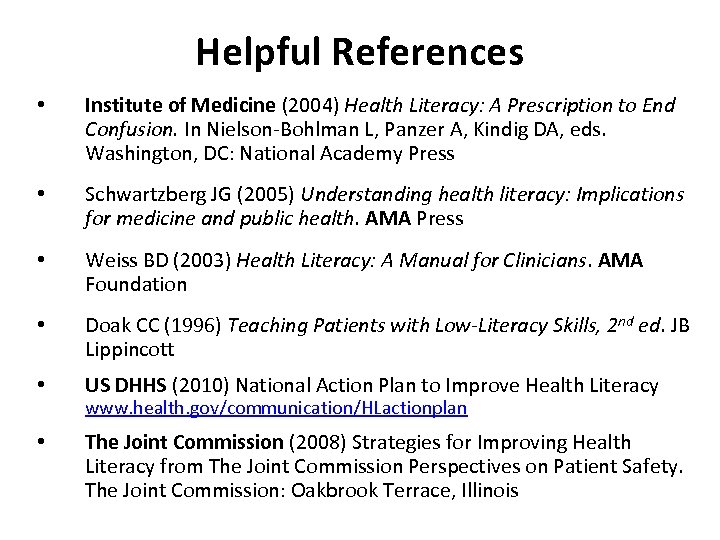 Helpful References

• Institute of Medicine (2004) Health Literacy: A Prescription to End Confusion. In Nielson-Bohlman L, Panzer A, Kindig DA, eds. Washington, DC: National Academy Press

• Schwartzberg JG (2005) Understanding health literacy: Implications for medicine and public health. AMA Press

• Weiss BD (2003) Health Literacy: A Manual for Clinicians. AMA Foundation

• Doak CC (1996) Teaching Patients with Low-Literacy Skills, $2^{nd}$ ed. JB Lippincott

• US DHHS (2010) National Action Plan to Improve Health Literacy www.health.gov/communication/HLactionplan

• The Joint Commission (2008) Strategies for Improving Health Literacy from The Joint Commission Perspectives on Patient Safety. The Joint Commission: Oakbrook Terrace, Illinois